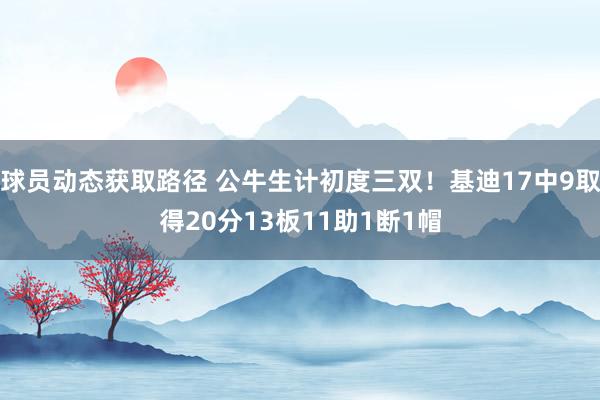 球员动态获取路径 公牛生计初度三双！基迪17中9取得20分13板11助1断1帽